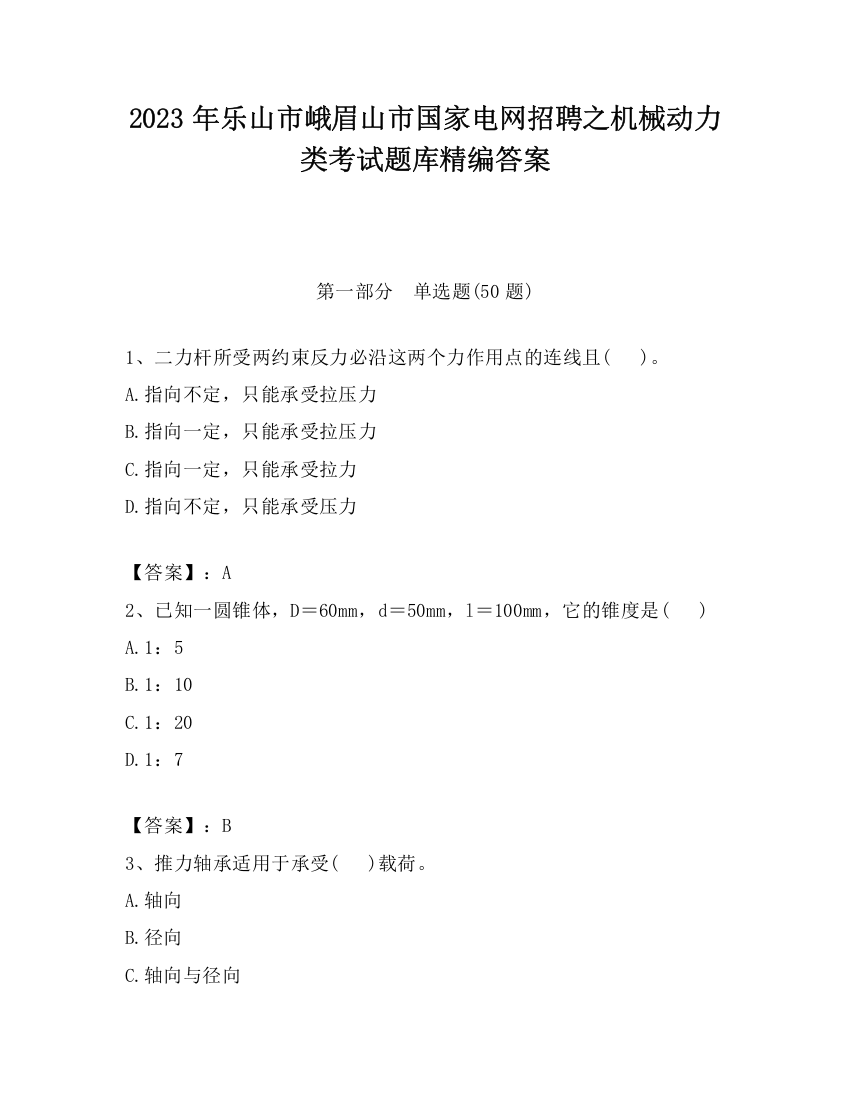 2023 年乐山市峨眉山市国家电网招聘之机械动力类考试题库精编答案

第一部分　单选题(50 题)

1、二力杆所受两约束反力必沿这两个力作用点的连线且(　)。

A.指向不定，只能承受拉压力

B.指向一定，只能承受拉压力

C.指向一定，只能承受拉力

D.指向不定，只能承受压力

【答案】：A

2、已知一圆锥体，D＝60mm，d＝50mm，l＝100mm，它的锥度是(　)

A.1：5

B.1：10

C.1：20

D.1：7

【答案】：B

3、推力轴承适用于承受(　)载荷。

A.轴向

B.径向

C.轴向与径向